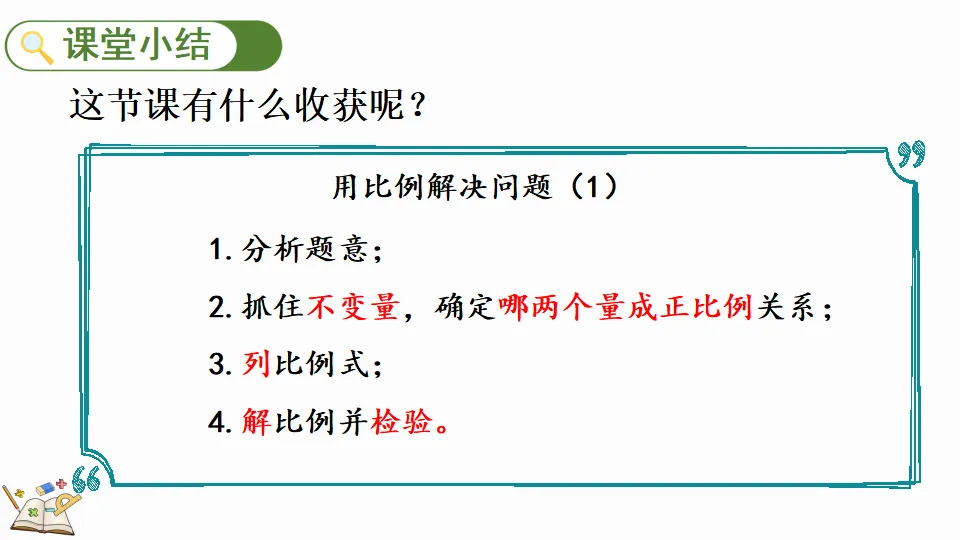 课堂小结

这节课有什么收获呢？

用比例解决问题（1）

1.分析题意；

2.抓住不变量，确定哪两个量成正比例关系；

3.列比例式；

4.解比例并检验。